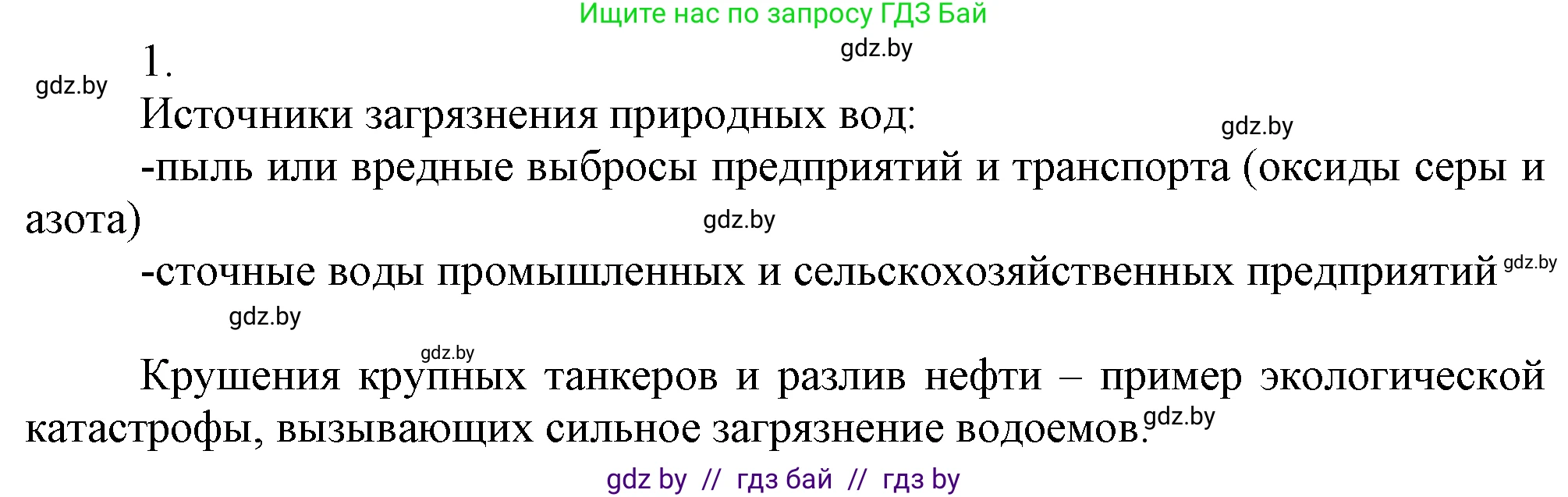 Ищите нас по запросу ГДЗ Бай

gdz.by

1.

gdz.by

Источники загрязнения природных вод:

gdz.by

-пыль или вредные выбросы предприятий и транспорта (оксиды серы и азота)

gdz.by

-сточные воды промышленных и сельскохозяйственных предприятий gdz.by

gdz.by

gdz.by

Крушения крупных танкеров и разлив нефти – пример экологической катастрофы, вызывающих сильное загрязнение водоемов. gdz.by

gdz by // гдз бай // гдз by